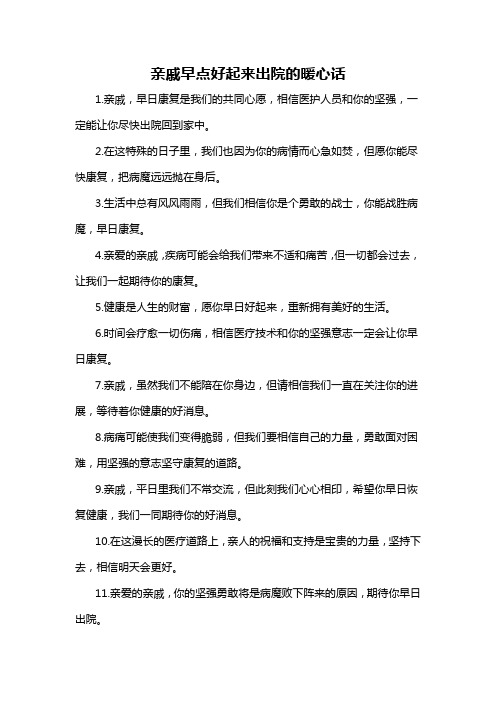 亲戚早点好起来出院的暖心话

1.亲戚，早日康复是我们的共同心愿，相信医护人员和你的坚强，一定能让你尽快出院回到家中。

2.在这特殊的日子里，我们也因为你的病情而心急如焚，但愿你能尽快康复，把病魔远远抛在身后。

3.生活中总有风风雨雨，但我们相信你是个勇敢的战士，你能战胜病魔，早日康复。

4.亲爱的亲戚，疾病可能会给我们带来不适和痛苦，但一切都会过去，让我们一起期待你的康复。

5.健康是人生的财富，愿你早日好起来，重新拥有美好的生活。

6.时间会疗愈一切伤痛，相信医疗技术和你的坚强意志一定会让你早日康复。

7.亲戚，虽然我们不能陪在你身边，但请相信我们一直在关注你的进展，等待着你健康的好消息。

8.病痛可能使我们变得脆弱，但我们要相信自己的力量，勇敢面对困难，用坚强的意志坚守康复的道路。

9.亲戚，平日里我们不常交流，但此刻我们心心相印，希望你早日恢复健康，我们一同期待你的好消息。

10.在这漫长的医疗道路上，亲人的祝福和支持是宝贵的力量，坚持下去，相信明天会更好。

11.亲爱的亲戚，你的坚强勇敢将是病魔败下阵来的原因，期待你早日出院。